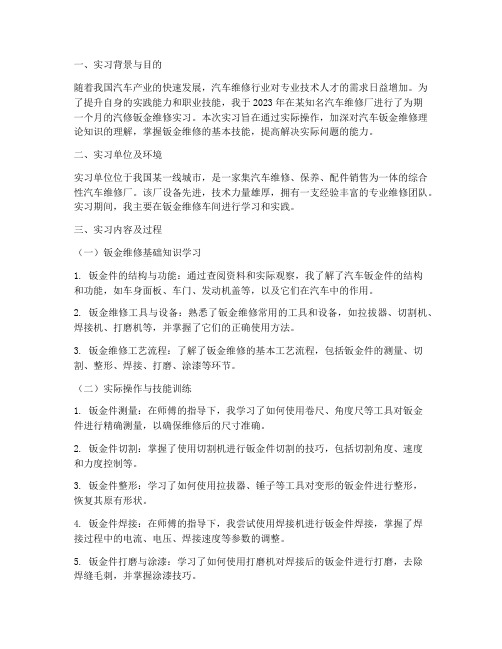 一、实习背景与目的

随着我国汽车产业的快速发展，汽车维修行业对专业技术人才的需求日益增加。为了提升自身的实践能力和职业技能，我于2023年在某知名汽车维修厂进行了为期一个月的汽修钣金维修实习。本次实习旨在通过实际操作，加深对汽车钣金维修理论知识的理解，掌握钣金维修的基本技能，提高解决实际问题的能力。

二、实习单位及环境

实习单位位于我国某一线城市，是一家集汽车维修、保养、配件销售为一体的综合性汽车维修厂。该厂设备先进，技术力量雄厚，拥有一支经验丰富的专业维修团队。实习期间，我主要在钣金维修车间进行学习和实践。

三、实习内容及过程

（一）钣金维修基础知识学习

1. 钣金件的结构与功能：通过查阅资料和实际观察，我了解了汽车钣金件的结构和功能，如车身面板、车门、发动机盖等，以及它们在汽车中的作用。

2. 钣金维修工具与设备：熟悉了钣金维修常用的工具和设备，如拉拔器、切割机、焊接机、打磨机等，并掌握了它们的正确使用方法。

3. 钣金维修工艺流程：了解了钣金维修的基本工艺流程，包括钣金件的测量、切割、整形、焊接、打磨、涂漆等环节。

（二）实际操作与技能训练

1. 钣金件测量：在师傅的指导下，我学习了如何使用卷尺、角度尺等工具对钣金件进行精确测量，以确保维修后的尺寸准确。

2. 钣金件切割：掌握了使用切割机进行钣金件切割的技巧，包括切割角度、速度和力度控制等。

3. 钣金件整形：学习了如何使用拉拔器、锤子等工具对变形的钣金件进行整形，恢复其原有形状。

4. 钣金件焊接：在师傅的指导下，我尝试使用焊接机进行钣金件焊接，掌握了焊接过程中的电流、电压、焊接速度等参数的调整。

5. 钣金件打磨与涂漆：学习了如何使用打磨机对焊接后的钣金件进行打磨，去除焊缝毛刺，并掌握涂漆技巧。